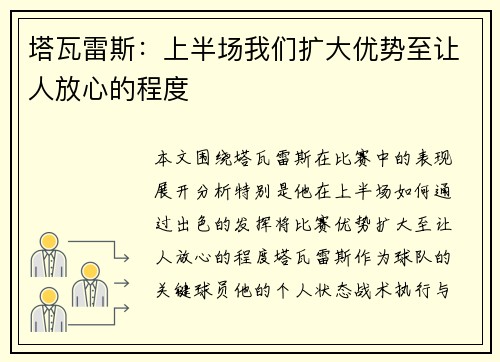 塔瓦雷斯：上半场我们扩大优势至让人放心的程度

本文围绕塔瓦雷斯在比赛中的表现展开分析特别是他在上半场如何通过出色的发挥将比赛优势扩大至让人放心的程度塔瓦雷斯作为球队的关键球员他的个人状态战术执行与